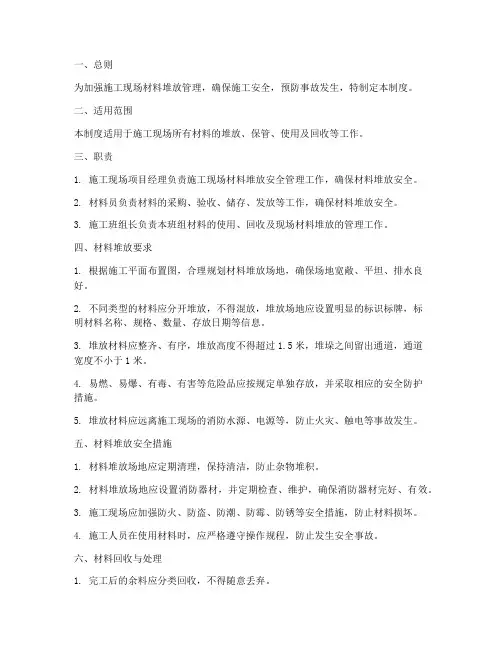 一、总则

为加强施工现场材料堆放管理，确保施工安全，预防事故发生，特制定本制度。

二、适用范围

本制度适用于施工现场所有材料的堆放、保管、使用及回收等工作。

三、职责

1. 施工现场项目经理负责施工现场材料堆放安全管理工作，确保材料堆放安全。

2. 材料员负责材料的采购、验收、储存、发放等工作，确保材料堆放安全。

3. 施工班组长负责本班组材料的使用、回收及现场材料堆放的管理工作。

四、材料堆放要求

1. 根据施工平面布置图，合理规划材料堆放场地，确保场地宽敞、平坦、排水良好。

2. 不同类型的材料应分开堆放，不得混放，堆放场地应设置明显的标识标牌，标明材料名称、规格、数量、存放日期等信息。

3. 堆放材料应整齐、有序，堆放高度不得超过 1.5 米，堆垛之间留出通道，通道宽度不小于 1 米。

4. 易燃、易爆、有毒、有害等危险品应按规定单独存放，并采取相应的安全防护措施。

5. 堆放材料应远离施工现场的消防水源、电源等，防止火灾、触电等事故发生。

五、材料堆放安全措施

1. 材料堆放场地应定期清理，保持清洁，防止杂物堆积。

2. 材料堆放场地应设置消防器材，并定期检查、维护，确保消防器材完好、有效。

3. 施工现场应加强防火、防盗、防潮、防霉、防锈等安全措施，防止材料损坏。

4. 施工人员在使用材料时，应严格遵守操作规程，防止发生安全事故。

六、材料回收与处理

1. 完工后的余料应分类回收，不得随意丢弃。